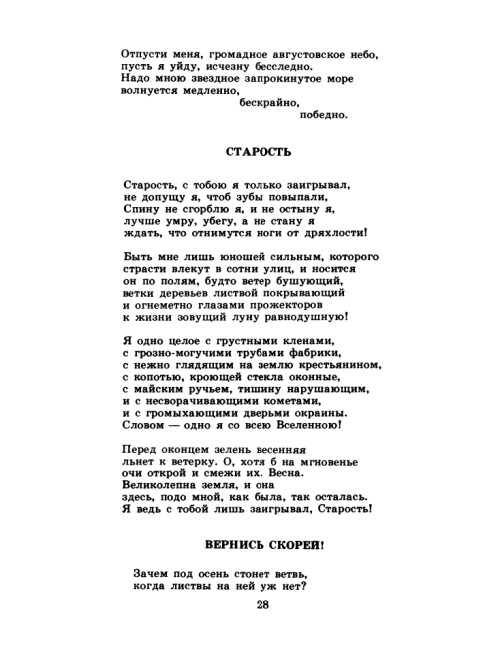 Отпусти меня, громадное августовское небо,
пусть я уйду, исчезну бесследно.
Надо мною звездное запрокинутое море
волнуется медленно,
бескрайно,
победно.

СТАРОСТЬ

Старость, с тобою я только заигрывал,
не допущу я, чтоб зубы повыпали,
Спину не сгорблю я, и не остыну я,
лучше умру, убегу, а не стану я
ждать, что отнимутся ноги от дряхлости!

Быть мне лишь юношей сильным, которого
страсти влекут в сотни улиц, и носится
он по полям, будто ветер бушующий,
ветки деревьев листвой покрывающий
и огнеметно глазами прожекторов
к жизни зовущий луну равнодушную!

Я одно целое с грустными кленами,
с грозно-могучими трубами фабрики,
с нежно глядящим на землю крестьянином,
с копотью, кроющей стекла оконные,
с майским ручьем, тишину нарушающим,
и с несворачивающими кометами,
и с громыхающими дверьми окраины.
Словом — одно я со всею Вселенною!

Перед оконцем зелень весенняя
льнет к ветерку. О, хотя б на мгновенье
очи открой и смежи их. Весна.
Великолепна земля, и она
здесь, подо мной, как была, так осталась.
Я ведь с тобой лишь заигрывал, Старость!

ВЕРНИСЬ СКОРЕЙ!

Зачем под осень стонет ветвь,
когда листвы на ней уж нет?

28